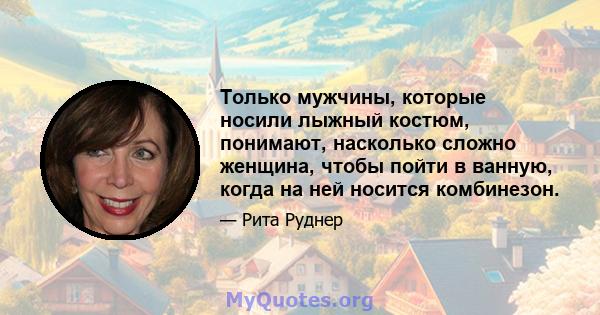 Только мужчины, которые носили лыжный костюм, понимают, насколько сложно женщина, чтобы пойти в ванную, когда на ней носится комбинезон.

— Рита Руднер

MyQuotes.org